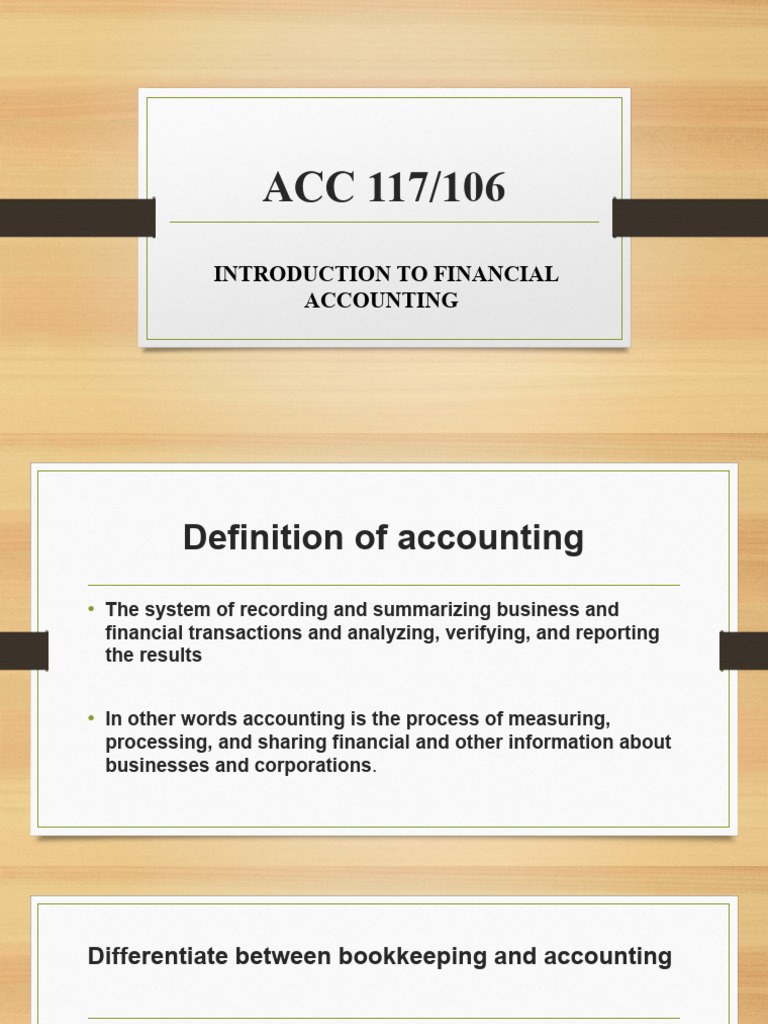 ACC 117/106

INTRODUCTION TO FINANCIAL ACCOUNTING

Definition of accounting

• The system of recording and summarizing business and financial transactions and analyzing, verifying, and reporting the results

• In other words accounting is the process of measuring, processing, and sharing financial and other information about businesses and corporations.

Differentiate between bookkeeping and accounting